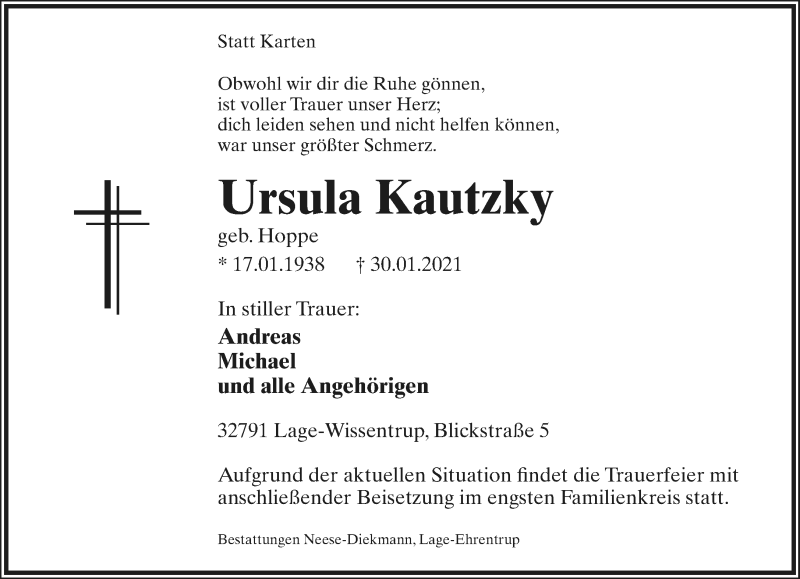 Statt Karten

Obwohl wir dir die Ruhe gönnen,
ist voller Trauer unser Herz;
dich leiden sehen und nicht helfen können,
war unser größter Schmerz.

Ursula Kautzky

geb. Hoppe

* 17.01.1938 † 30.01.2021

In stiller Trauer:

Andreas
Michael
und alle Angehörigen

32791 Lage-Wissentrup, Blickstraße 5

Aufgrund der aktuellen Situation findet die Trauerfeier mit anschließender Beisetzung im engsten Familienkreis statt.

Bestattungen Neese-Diekmann, Lage-Ehrentrup